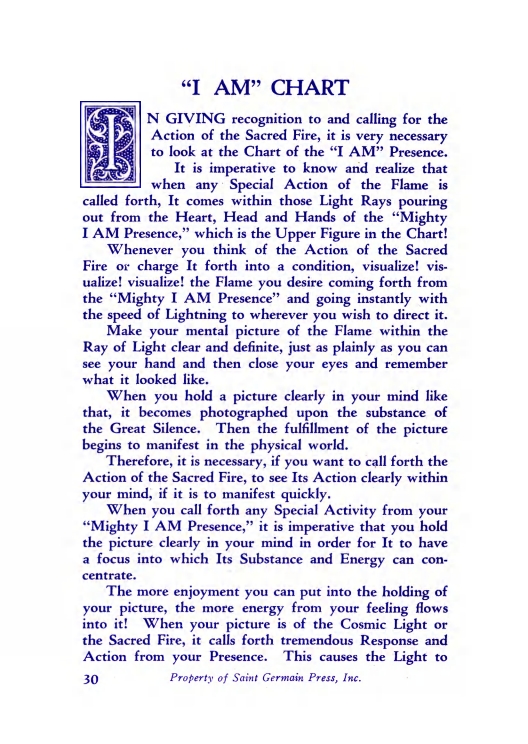 "I AM" CHART

IN GIVING recognition to and calling for the Action of the Sacred Fire, it is very necessary to look at the Chart of the "I AM" Presence.

It is imperative to know and realize that when any Special Action of the Flame is called forth, It comes within those Light Rays pouring out from the Heart, Head and Hands of the "Mighty I AM Presence," which is the Upper Figure in the Chart!

Whenever you think of the Action of the Sacred Fire or charge It forth into a condition, visualize! visualize! visualize! the Flame you desire coming forth from the "Mighty I AM Presence" and going instantly with the speed of Lightning to wherever you wish to direct it.

Make your mental picture of the Flame within the Ray of Light clear and definite, just as plainly as you can see your hand and then close your eyes and remember what it looked like.

When you hold a picture clearly in your mind like that, it becomes photographed upon the substance of the Great Silence. Then the fulfillment of the picture begins to manifest in the physical world.

Therefore, it is necessary, if you want to call forth the Action of the Sacred Fire, to see Its Action clearly within your mind, if it is to manifest quickly.

When you call forth any Special Activity from your "Mighty I AM Presence," it is imperative that you hold the picture clearly in your mind in order for It to have a focus into which Its Substance and Energy can concentrate.

The more enjoyment you can put into the holding of your picture, the more energy from your feeling flows into it! When your picture is of the Cosmic Light or the Sacred Fire, it calls forth tremendous Response and Action from your Presence. This causes the Light to

30 Property of Saint Germain Press, Inc.